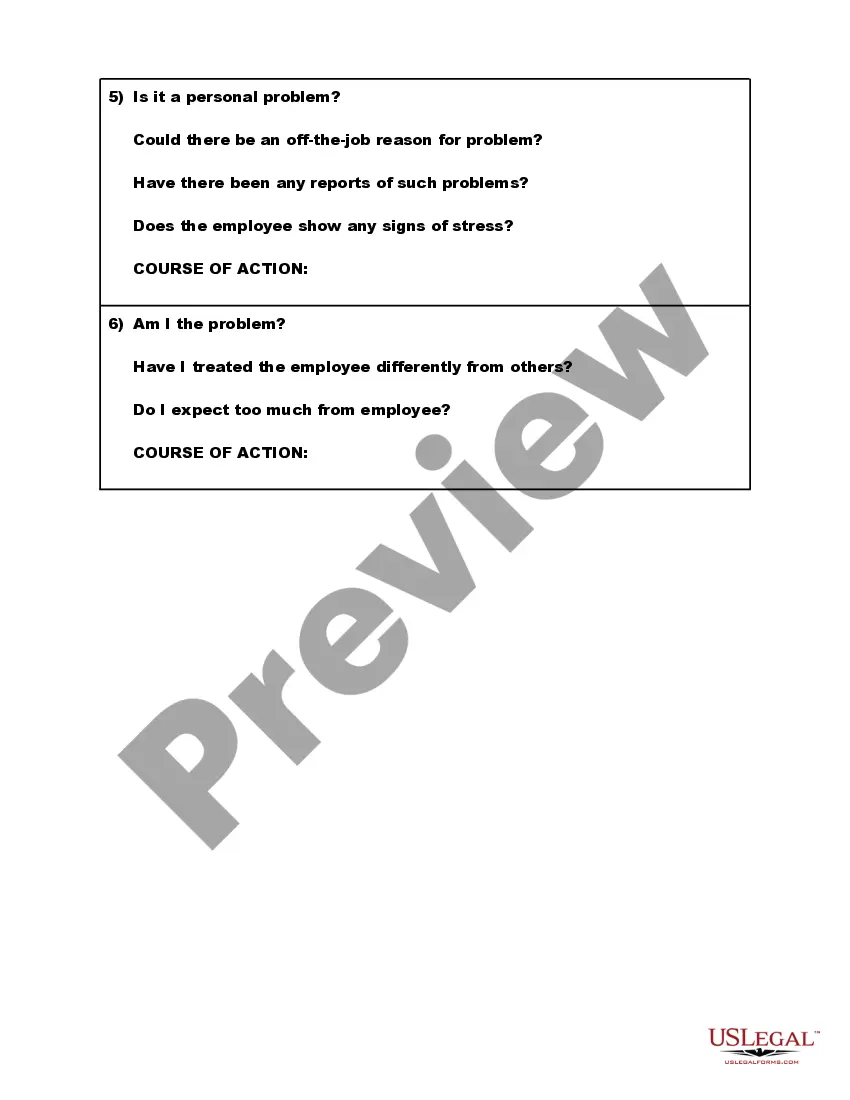 5) Is it a personal problem?

Could there be an off-the-job reason for problem?

Have there been any reports of such problems?

Does the employee show any signs of stress?

COURSE OF ACTION:

6) Am I the problem?

Have I treated the employee differently from others?

Do I expect too much from employee?

COURSE OF ACTION:

Preview

USLEGAL™
USLEGALFORMS.COM